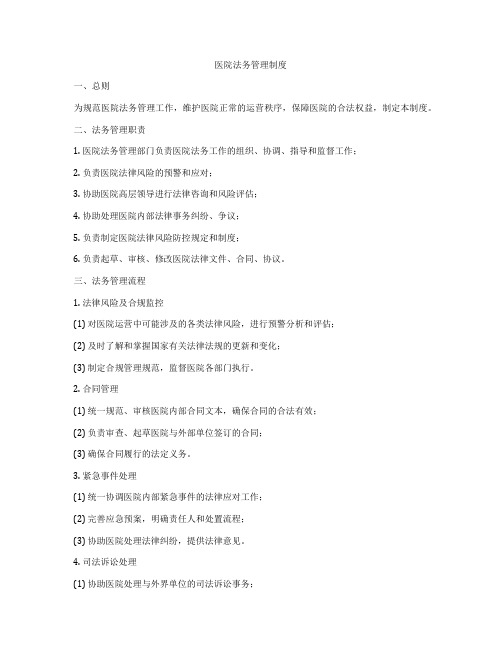 医院法务管理制度

一、总则

为规范医院法务管理工作，维护医院正常的运营秩序，保障医院的合法权益，制定本制度。

二、法务管理职责

1. 医院法务管理部门负责医院法务工作的组织、协调、指导和监督工作；

2. 负责医院法律风险的预警和应对；

3. 协助医院高层领导进行法律咨询和风险评估；

4. 协助处理医院内部法律事务纠纷、争议；

5. 负责制定医院法律风险防控规定和制度；

6. 负责起草、审核、修改医院法律文件、合同、协议。

三、法务管理流程

1. 法律风险及合规监控

(1) 对医院运营中可能涉及的各类法律风险，进行预警分析和评估；

(2) 及时了解和掌握国家有关法律法规的更新和变化；

(3) 制定合规管理规范，监督医院各部门执行。

2. 合同管理

(1) 统一规范、审核医院内部合同文本，确保合同的合法有效；

(2) 负责审查、起草医院与外部单位签订的合同；

(3) 确保合同履行的法定义务。

3. 紧急事件处理

(1) 统一协调医院内部紧急事件的法律应对工作；

(2) 完善应急预案，明确责任人和处置流程；

(3) 协助医院处理法律纠纷，提供法律意见。

4. 司法诉讼处理

(1) 协助医院处理与外界单位的司法诉讼事务；